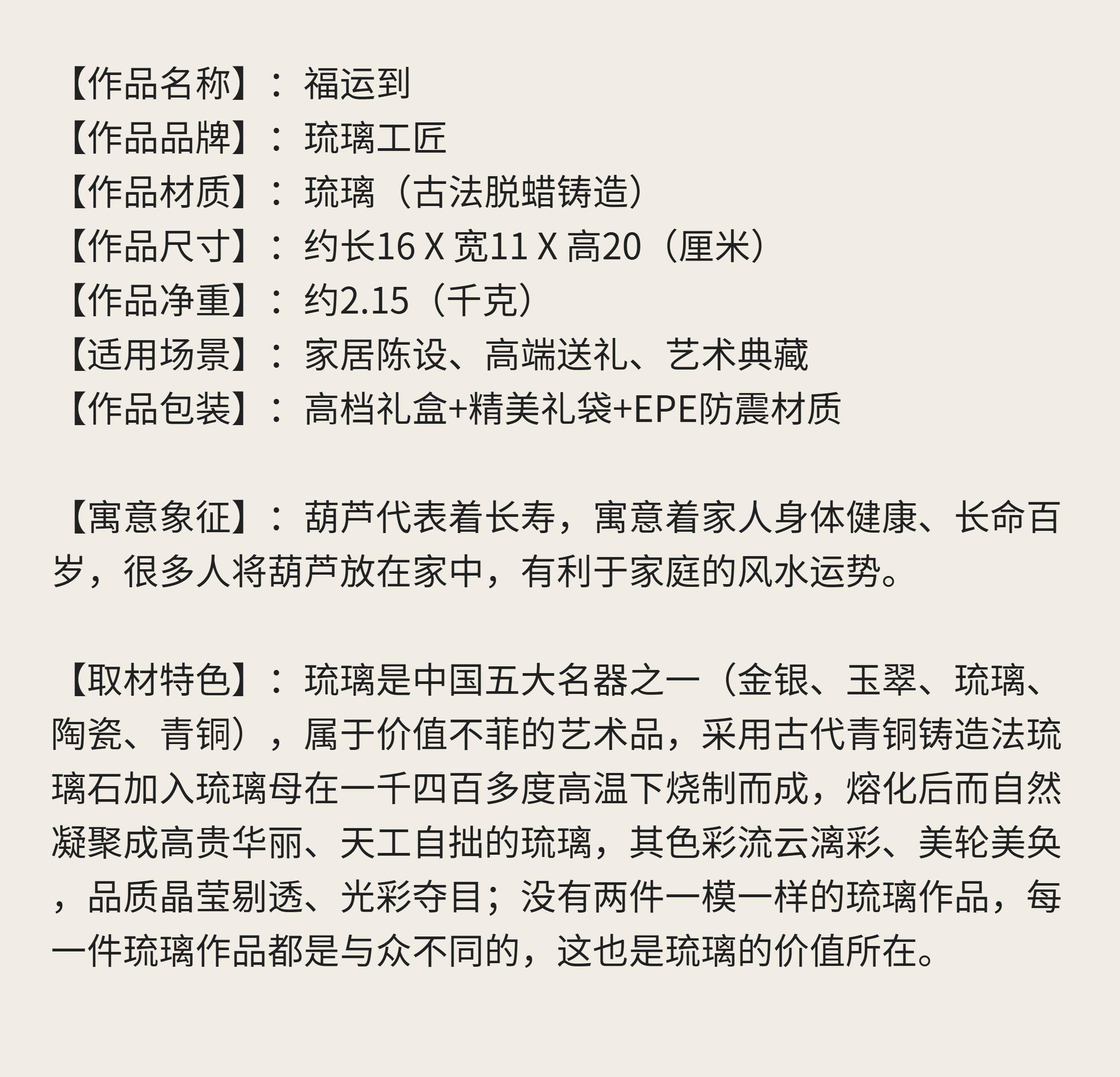 【作品名称】：福运到
【作品品牌】：琉璃工匠
【作品材质】：琉璃（古法脱蜡铸造）
【作品尺寸】：约长16 X 宽11 X 高20（厘米）
【作品净重】：约2.15（千克）
【适用场景】：家居陈设、高端送礼、艺术典藏
【作品包装】：高档礼盒+精美礼袋+EPE防震材质

【寓意象征】：葫芦代表着长寿，寓意着家人身体健康、长命百岁，很多人将葫芦放在家中，有利于家庭的风水运势。

【取材特色】：琉璃是中国五大名器之一（金银、玉翠、琉璃、陶瓷、青铜），属于价值不菲的艺术品，采用古代青铜铸造法琉璃石加入琉璃母在一千四百多度高温下烧制而成，熔化后而自然凝聚成高贵华丽、天工自拙的琉璃，其色彩流云漓彩、美轮美奂，品质晶莹剔透、光彩夺目；没有两件一模一样的琉璃作品，每一件琉璃作品都是与众不同的，这也是琉璃的价值所在。